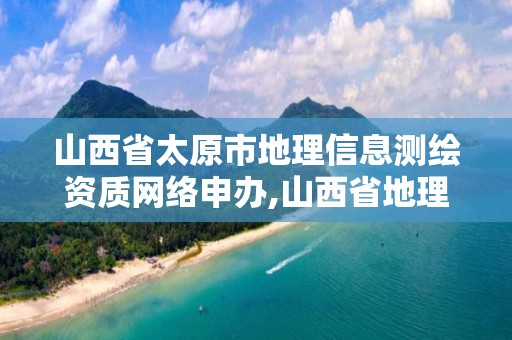 山西省太原市地理信息测绘资质网络申办,山西省地理